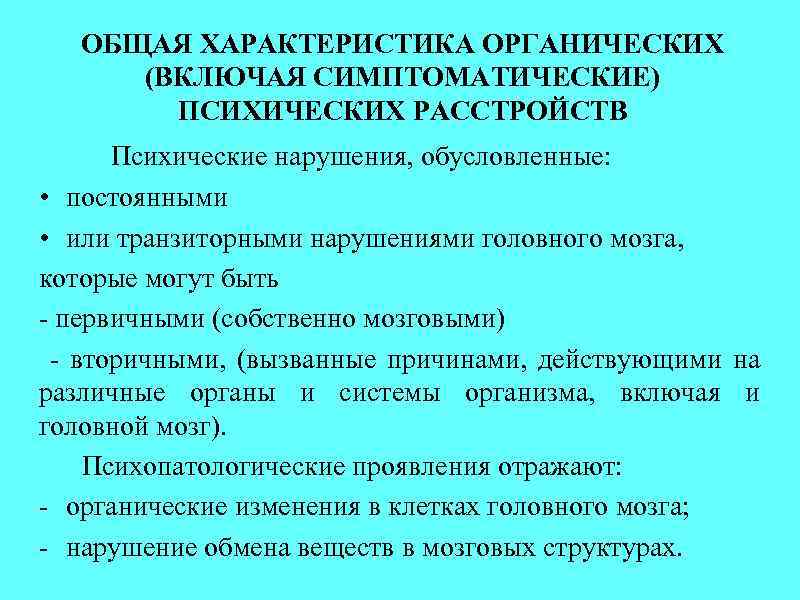 ОБЩАЯ ХАРАКТЕРИСТИКА ОРГАНИЧЕСКИХ (ВКЛЮЧАЯ СИМПТОМАТИЧЕСКИЕ) ПСИХИЧЕСКИХ РАССТРОЙСТВ

Психические нарушения, обусловленные:

• постоянными

• или транзиторными нарушениями головного мозга,

которые могут быть

- первичными (собственно мозговыми)

- вторичными, (вызванные причинами, действующими на различные органы и системы организма, включая и головной мозг).

Психопатологические проявления отражают:

- органические изменения в клетках головного мозга;

- нарушение обмена веществ в мозговых структурах.